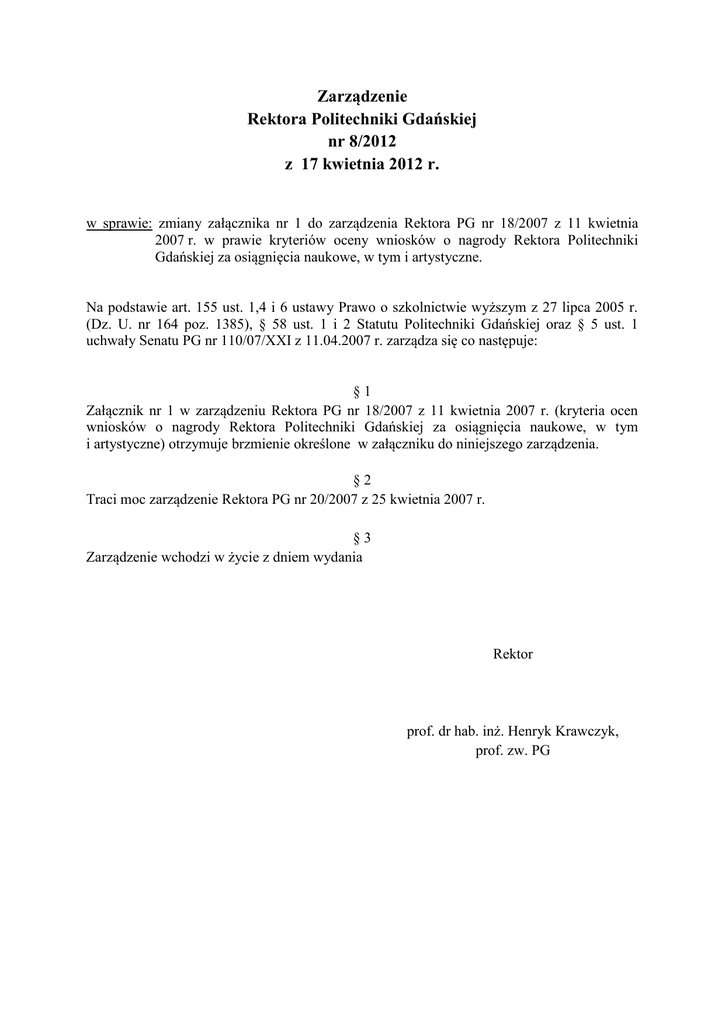 Zarządzenie
Rektora Politechniki Gdańskiej
nr 8/2012
z 17 kwietnia 2012 r.

w sprawie: zmiany załącznika nr 1 do zarządzenia Rektora PG nr 18/2007 z 11 kwietnia 2007 r. w prawie kryteriów oceny wniosków o nagrody Rektora Politechniki Gdańskiej za osiągnięcia naukowe, w tym i artystyczne.

Na podstawie art. 155 ust. 1,4 i 6 ustawy Prawo o szkolnictwie wyższym z 27 lipca 2005 r. (Dz. U. nr 164 poz. 1385), § 58 ust. 1 i 2 Statutu Politechniki Gdańskiej oraz § 5 ust. 1 uchwały Senatu PG nr 110/07/XXI z 11.04.2007 r. zarządza się co następuje:

§ 1
Załącznik nr 1 w zarządzeniu Rektora PG nr 18/2007 z 11 kwietnia 2007 r. (kryteria ocen wniosków o nagrody Rektora Politechniki Gdańskiej za osiągnięcia naukowe, w tym i artystyczne) otrzymuje brzmienie określone w załączniku do niniejszego zarządzenia.

§ 2
Traci moc zarządzenie Rektora PG nr 20/2007 z 25 kwietnia 2007 r.

§ 3
Zarządzenie wchodzi w życie z dniem wydania

Rektor

prof. dr hab. inż. Henryk Krawczyk,
prof. zw. PG